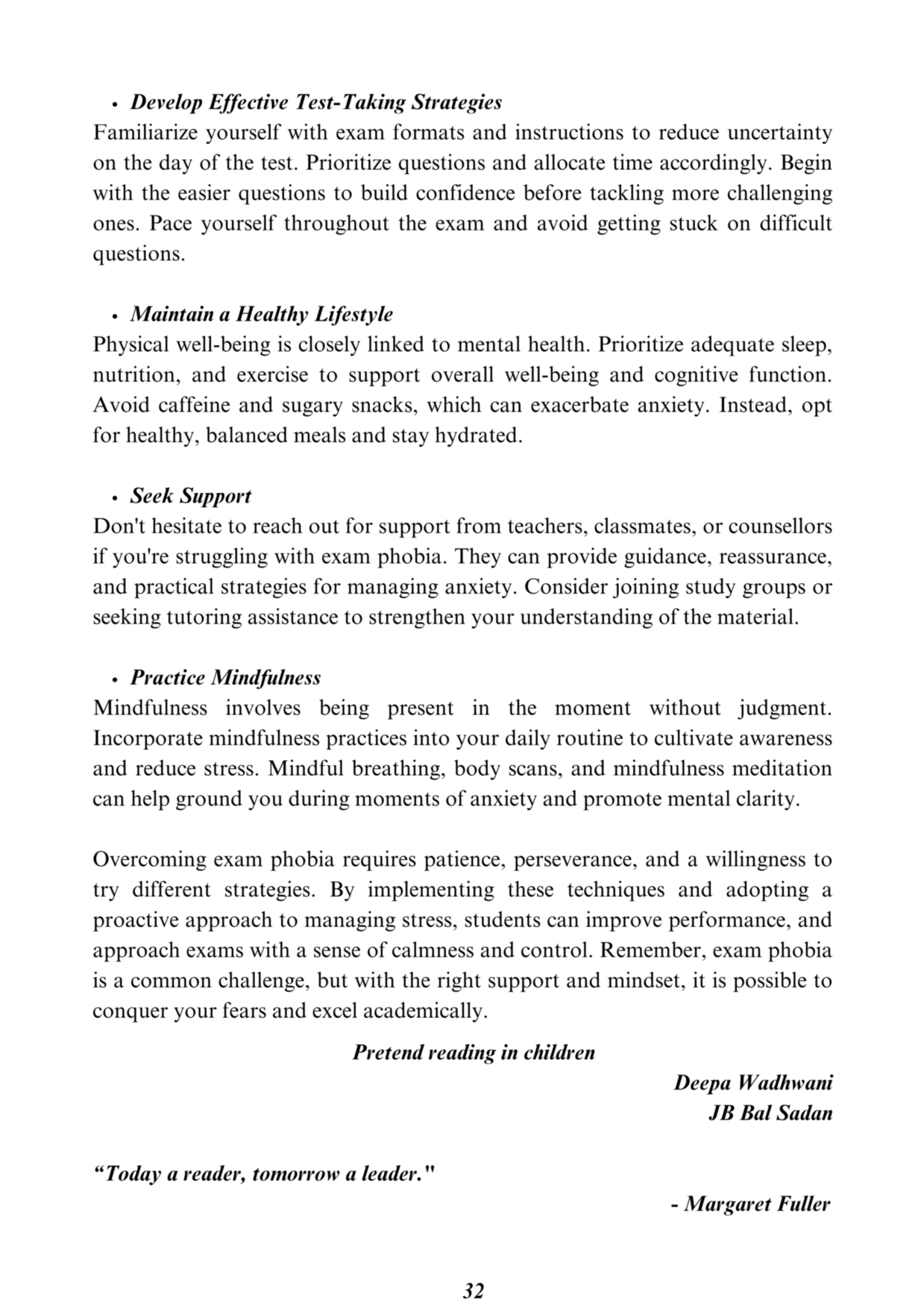 • Develop Effective Test-Taking Strategies
Familiarize yourself with exam formats and instructions to reduce uncertainty on the day of the test. Prioritize questions and allocate time accordingly. Begin with the easier questions to build confidence before tackling more challenging ones. Pace yourself throughout the exam and avoid getting stuck on difficult questions.

• Maintain a Healthy Lifestyle
Physical well-being is closely linked to mental health. Prioritize adequate sleep, nutrition, and exercise to support overall well-being and cognitive function. Avoid caffeine and sugary snacks, which can exacerbate anxiety. Instead, opt for healthy, balanced meals and stay hydrated.

• Seek Support
Don't hesitate to reach out for support from teachers, classmates, or counsellors if you're struggling with exam phobia. They can provide guidance, reassurance, and practical strategies for managing anxiety. Consider joining study groups or seeking tutoring assistance to strengthen your understanding of the material.

• Practice Mindfulness
Mindfulness involves being present in the moment without judgment. Incorporate mindfulness practices into your daily routine to cultivate awareness and reduce stress. Mindful breathing, body scans, and mindfulness meditation can help ground you during moments of anxiety and promote mental clarity.

Overcoming exam phobia requires patience, perseverance, and a willingness to try different strategies. By implementing these techniques and adopting a proactive approach to managing stress, students can improve performance, and approach exams with a sense of calmness and control. Remember, exam phobia is a common challenge, but with the right support and mindset, it is possible to conquer your fears and excel academically.

Pretend reading in children

Deepa Wadhwani
JB Bal Sadan

“Today a reader, tomorrow a leader."

- Margaret Fuller

32